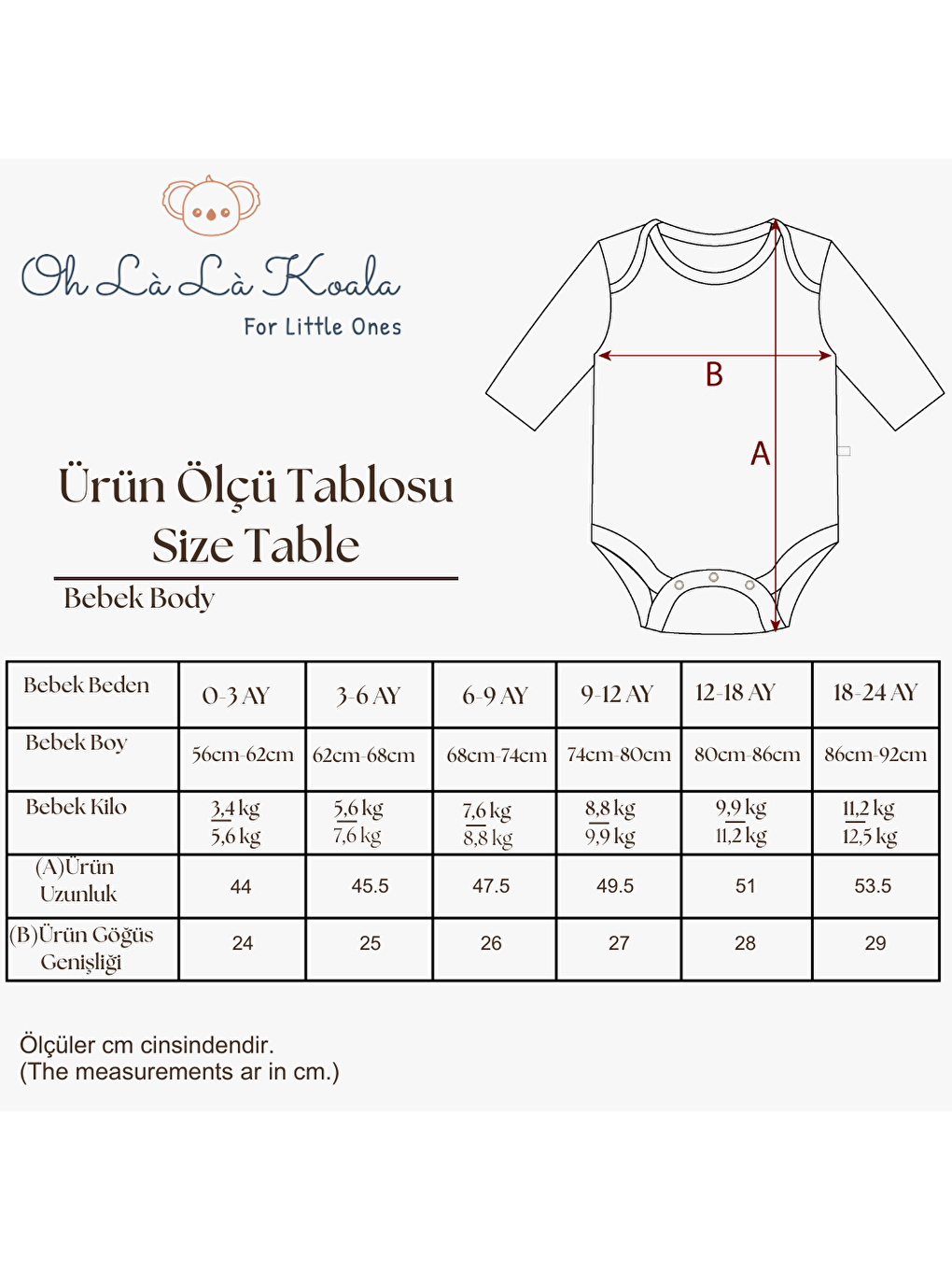 Oh Là Là Koala
For Little Ones

B
A

Ürün Ölçü Tablosu
Size Table

Bebek Body

| Bebek Beden | 0-3 AY | 3-6 AY | 6-9 AY | 9-12 AY | 12-18 AY | 18-24 AY |
|---|---|---|---|---|---|---|
| Bebek Boy | 56cm-62cm | 62cm-68cm | 68cm-74cm | 74cm-80cm | 80cm-86cm | 86cm-92cm |
| Bebek Kilo | 3,4 kg 5,6 kg | 5,6 kg 7,6 kg | 7,6 kg 8,8 kg | 8,8 kg 9,9 kg | 9,9 kg 11,2 kg | 11,2 kg 12,5 kg |
| (A)Ürün Uzunluk | 44 | 45.5 | 47.5 | 49.5 | 51 | 53.5 |
| (B)Ürün Göğüs Genişliği | 24 | 25 | 26 | 27 | 28 | 29 |

Ölçüler cm cinsindendir.
(The measurements ar in cm.)